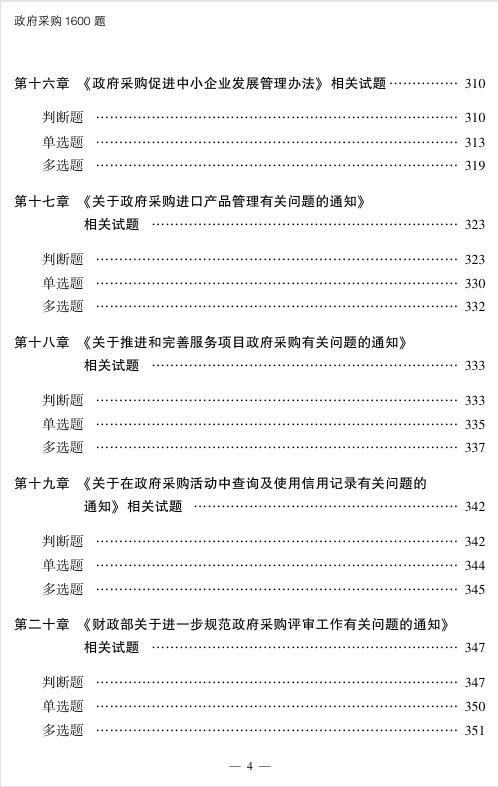 政府采购 1600 题

第十六章 《政府采购促进中小企业发展管理办法》相关试题 ………… 310

判断题 ………… 310
单选题 ………… 313
多选题 ………… 319

第十七章 《关于政府采购进口产品管理有关问题的通知》相关试题 ………… 323

判断题 ………… 323
单选题 ………… 330
多选题 ………… 332

第十八章 《关于推进和完善服务项目政府采购有关问题的通知》相关试题 ………… 333

判断题 ………… 333
单选题 ………… 335
多选题 ………… 337

第十九章 《关于在政府采购活动中查询及使用信用记录有关问题的通知》相关试题 ………… 342

判断题 ………… 342
单选题 ………… 344
多选题 ………… 345

第二十章 《财政部关于进一步规范政府采购评审工作有关问题的通知》相关试题 ………… 347

判断题 ………… 347
单选题 ………… 350
多选题 ………… 351

— 4 —